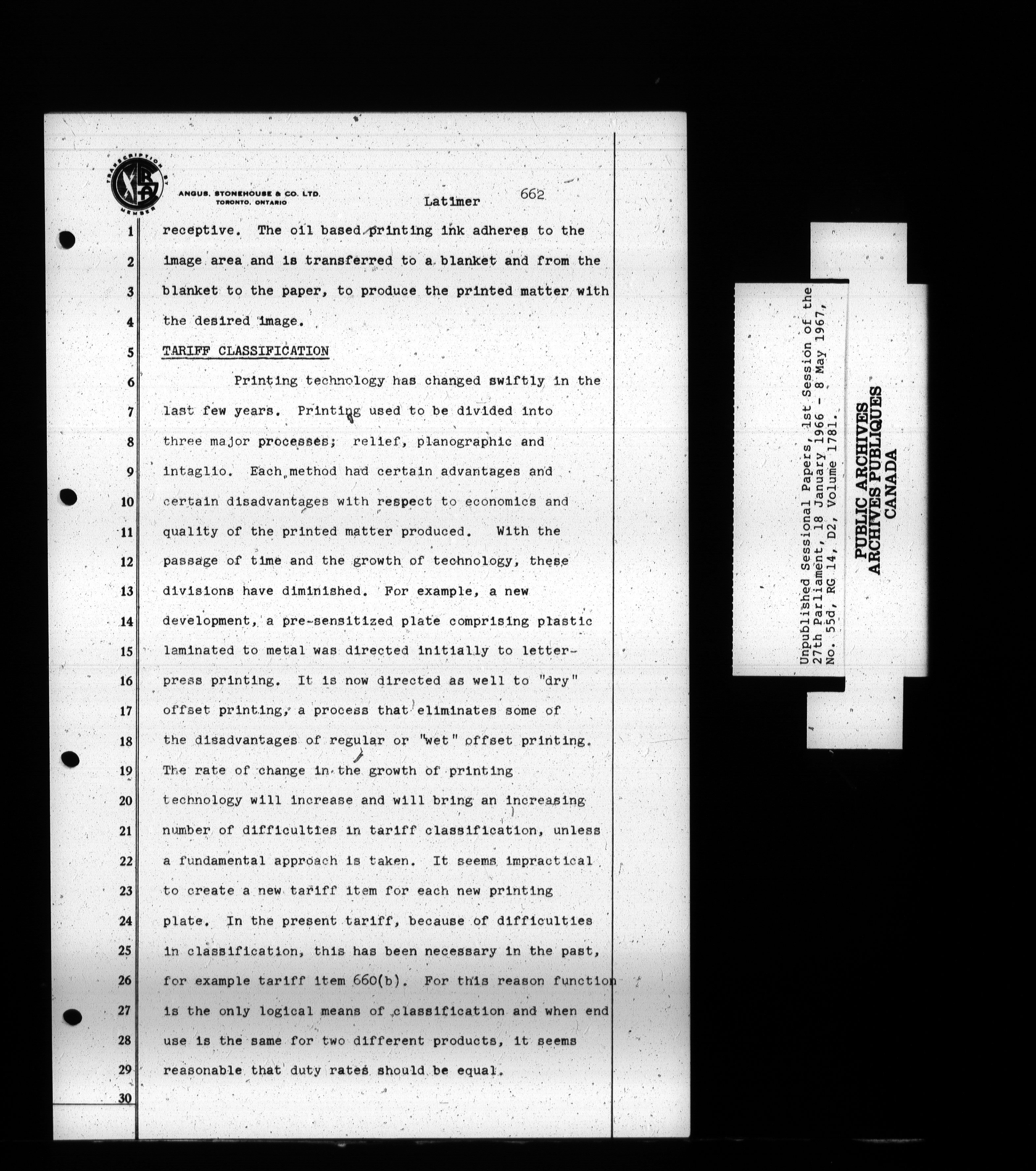 TRANSCRIPTION BY
MEMBER

ANGUS, STONEHOUSE & CO. LTD.
TORONTO, ONTARIO

Latimer 662

1 receptive. The oil based printing ink adheres to the
2 image area and is transferred to a blanket and from the
3 blanket to the paper, to produce the printed matter with
4 the desired image.
5 TARIFF CLASSIFICATION
6 Printing technology has changed swiftly in the
7 last few years. Printing used to be divided into
8 three major processes; relief, planographic and
9 intaglio. Each method had certain advantages and
10 certain disadvantages with respect to economics and
11 quality of the printed matter produced. With the
12 passage of time and the growth of technology, these
13 divisions have diminished. For example, a new
14 development, a pre-sensitized plate comprising plastic
15 laminated to metal was directed initially to letter-
16 press printing. It is now directed as well to "dry"
17 offset printing, a process that eliminates some of
18 the disadvantages of regular or "wet" offset printing.
19 The rate of change in the growth of printing
20 technology will increase and will bring an increasing
21 number of difficulties in tariff classification, unless
22 a fundamental approach is taken. It seems impractical
23 to create a new tariff item for each new printing
24 plate. In the present tariff, because of difficulties
25 in classification, this has been necessary in the past,
26 for example tariff item 660(b). For this reason function
27 is the only logical means of classification and when end
28 use is the same for two different products, it seems
29 reasonable that duty rates should be equal.
30

Unpublished Sessional Papers, 1st Session of the 27th Parliament, 18 January 1966 - 8 May 1967, No. 55d, RG 14, D2, Volume 1781.

PUBLIC ARCHIVES
ARCHIVES PUBLIQUES
CANADA